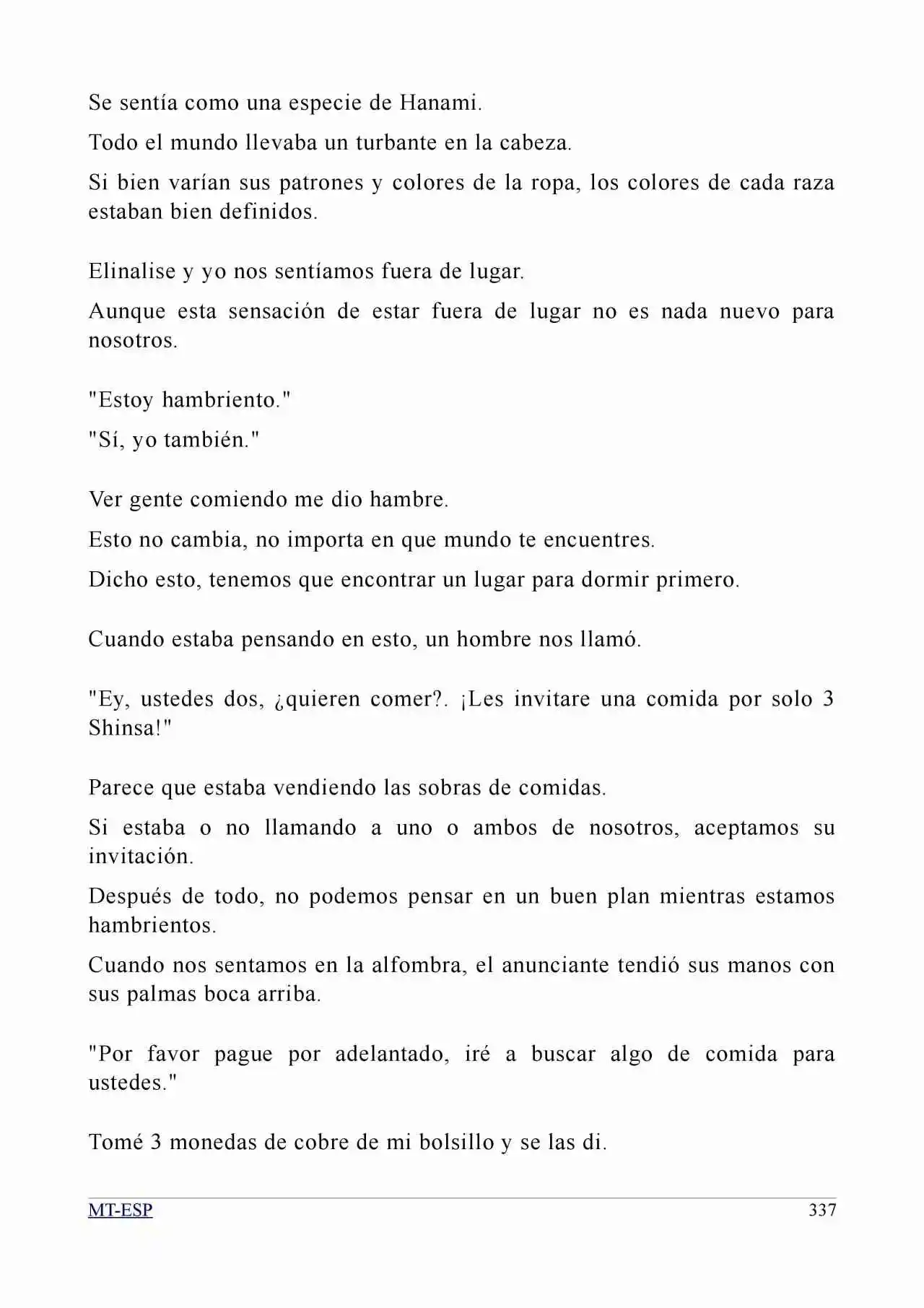 Se sentía como una especie de Hanami.

Todo el mundo llevaba un turbante en la cabeza.

Si bien varían sus patrones y colores de la ropa, los colores de cada raza estaban bien definidos.

Elinalise y yo nos sentíamos fuera de lugar.

Aunque esta sensación de estar fuera de lugar no es nada nuevo para nosotros.

"Estoy hambriento."

"Sí, yo también."

Ver gente comiendo me dio hambre.

Esto no cambia, no importa en que mundo te encuentres.

Dicho esto, tenemos que encontrar un lugar para dormir primero.

Cuando estaba pensando en esto, un hombre nos llamó.

"Ey, ustedes dos, ¿quieren comer?. ¡Les invitare una comida por solo 3 Shinsa!"

Parece que estaba vendiendo las sobras de comidas.

Si estaba o no llamando a uno o ambos de nosotros, aceptamos su invitación.

Después de todo, no podemos pensar en un buen plan mientras estamos hambrientos.

Cuando nos sentamos en la alfombra, el anunciante tendió sus manos con sus palmas boca arriba.

"Por favor pague por adelantado, iré a buscar algo de comida para ustedes."

Tomé 3 monedas de cobre de mi bolsillo y se las di.

MT-ESP 337